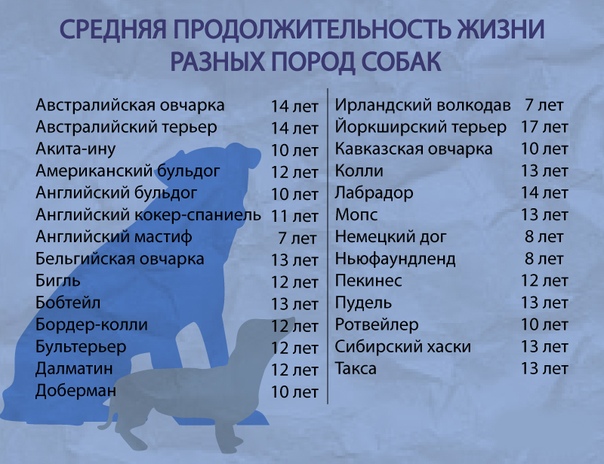 СРЕДНЯЯ ПРОДОЛЖИТЕЛЬНОСТЬ ЖИЗНИ РАЗНЫХ ПОРОД СОБАК

| | |
|---|---|
| Австралийская овчарка | 14 лет |
| Австралийский терьер | 14 лет |
| Акита-ину | 10 лет |
| Американский бульдог | 12 лет |
| Английский бульдог | 10 лет |
| Английский кокер-спаниель | 11 лет |
| Английский мастиф | 7 лет |
| Бельгийская овчарка | 13 лет |
| Бигль | 12 лет |
| Бобтейл | 13 лет |
| Бордер-колли | 12 лет |
| Бультерьер | 12 лет |
| Далматин | 12 лет |
| Доберман | 10 лет |

| | |
|---|---|
| Ирландский волкодав | 7 лет |
| Йоркширский терьер | 17 лет |
| Кавказская овчарка | 10 лет |
| Колли | 13 лет |
| Лабрадор | 14 лет |
| Мопс | 13 лет |
| Немецкий дог | 8 лет |
| Ньюфаундленд | 8 лет |
| Пекинес | 12 лет |
| Пудель | 13 лет |
| Ротвейлер | 10 лет |
| Сибирский хаски | 13 лет |
| Такса | 13 лет |